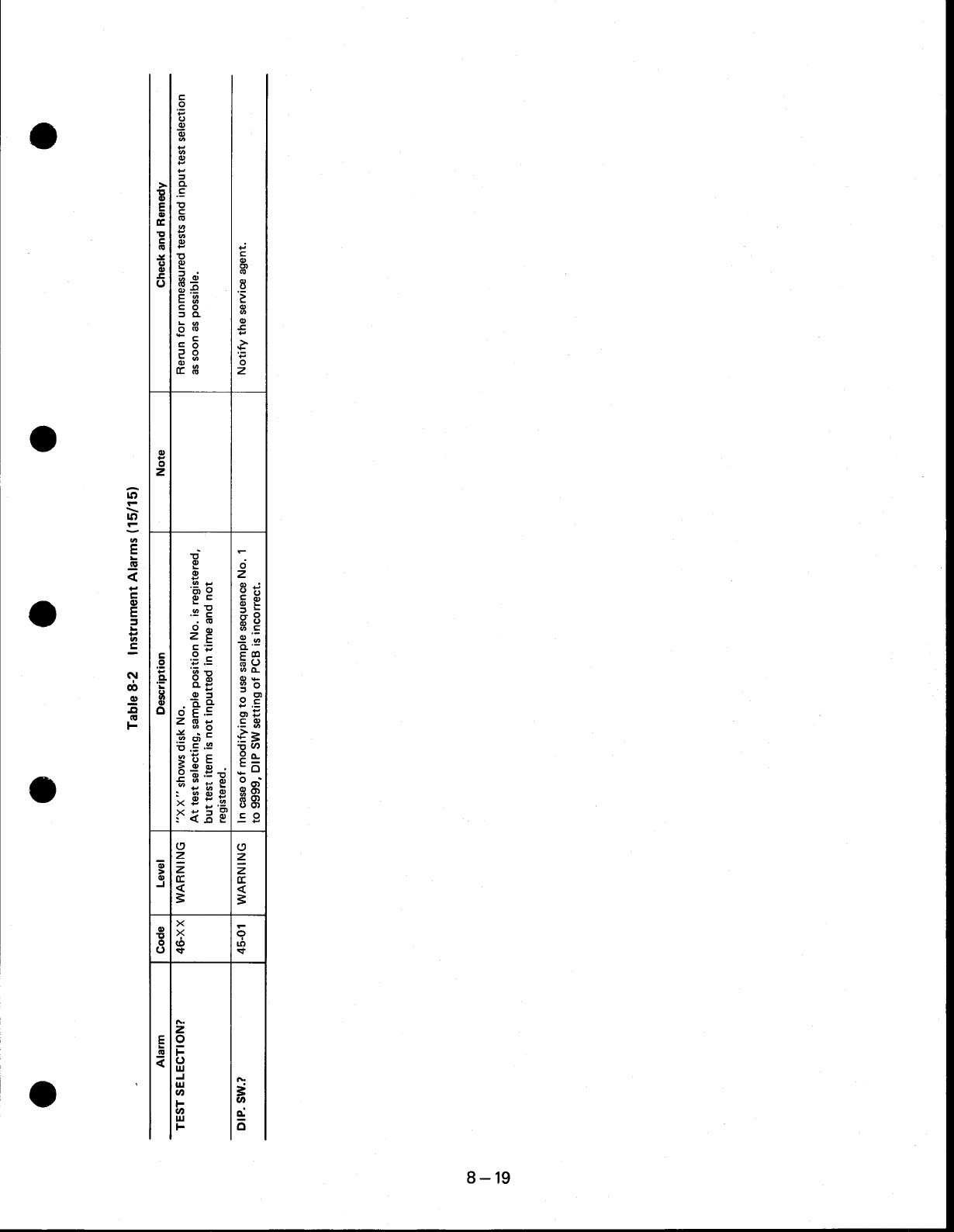 Table 8-2 Instrument Alarms (15/15)

| Alarm | Code | Level | Description | Note | Check and Remedy |
|---|---|---|---|---|---|
| TEST SELECTION? | 46-XX | WARNING | "XX" shows disk No. At test selecting, sample position No. is registered, but test item is not inputted in time and not registered. | | Rerun for unmeasured tests and input test selection as soon as possible. |
| DIP. SW.? | 45-01 | WARNING | In case of modifying to use sample sequence No. 1 to 9999, DIP SW setting of PCB is incorrect. | | Notify the service agent. |

8 – 19